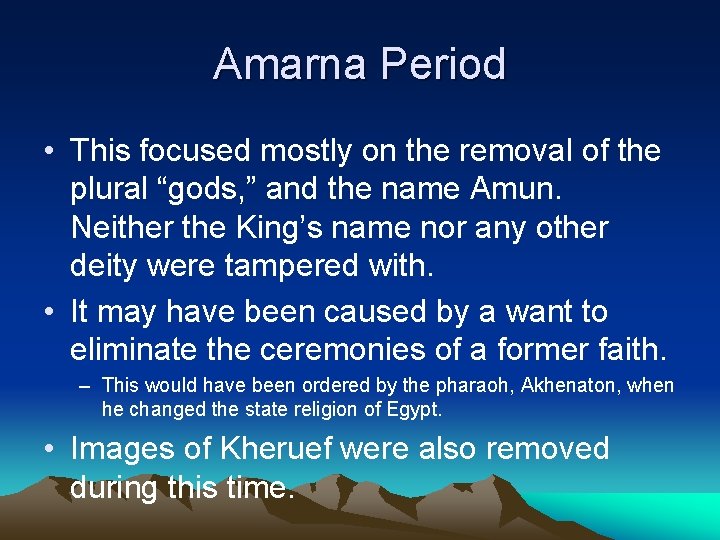 Amarna Period

• This focused mostly on the removal of the plural “gods,” and the name Amun. Neither the King’s name nor any other deity were tampered with.

• It may have been caused by a want to eliminate the ceremonies of a former faith.

– This would have been ordered by the pharaoh, Akhenaton, when he changed the state religion of Egypt.

• Images of Kheruef were also removed during this time.